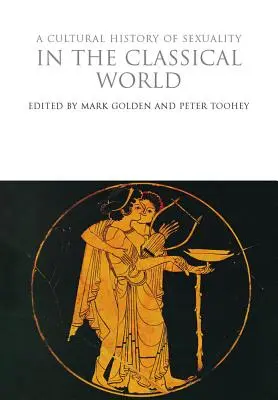 A CULTURAL HISTORY OF SEXUALITY
IN THE CLASSICAL WORLD

EDITED BY MARK GOLDEN AND PETER TOOHEY